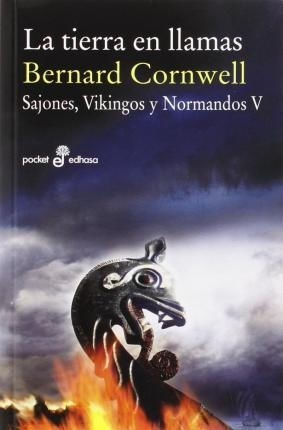 La tierra en llamas
Bernard Cornwell
Sajones, Vikingos y Normandos V

pocket edhasa